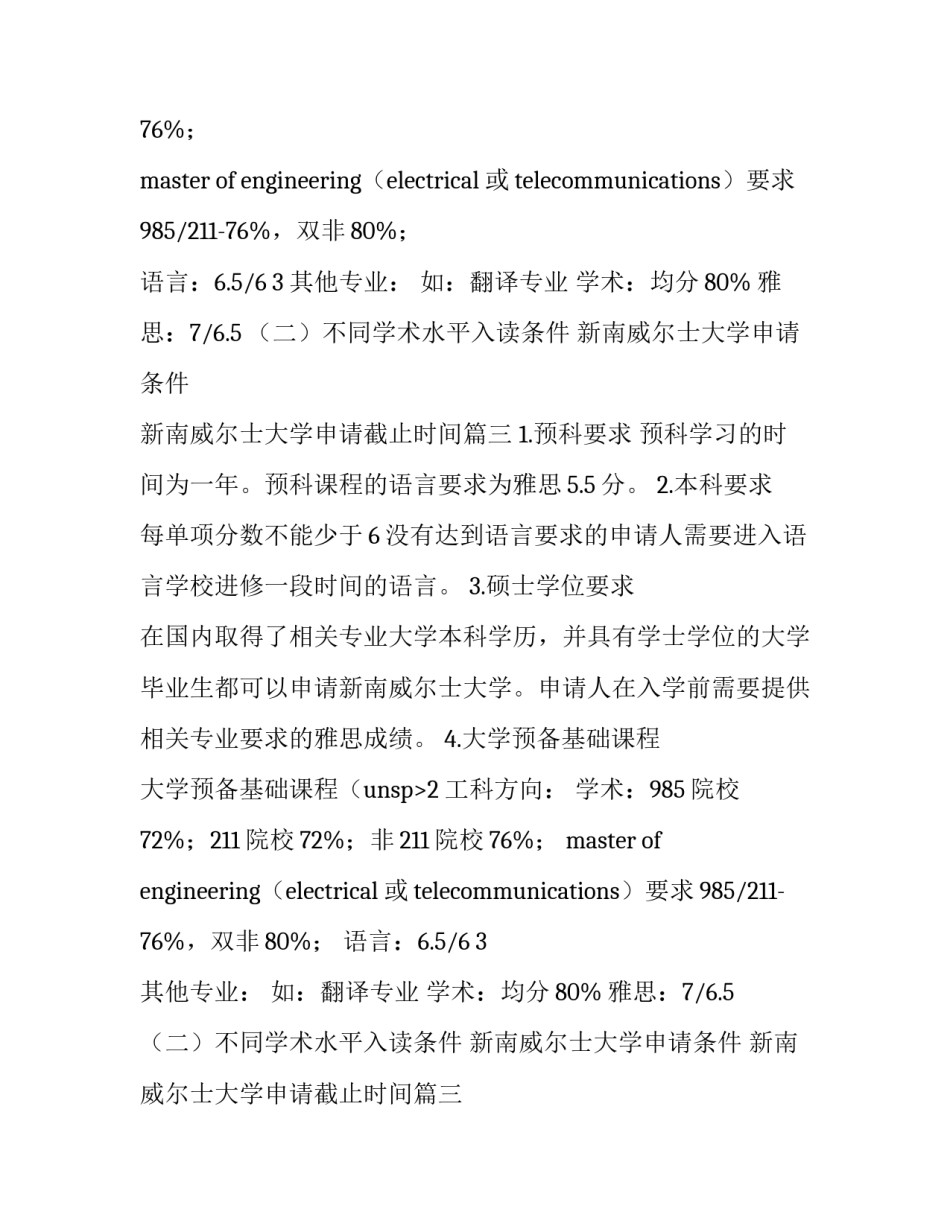 76%；

master of engineering（electrical 或 telecommunications）要求 985/211-76%，双非 80%；

语言：6.5/6 3 其他专业： 如：翻译专业 学术：均分 80% 雅思：7/6.5 （二）不同学术水平入读条件 新南威尔士大学申请条件

新南威尔士大学申请截止时间篇三 1.预科要求 预科学习的时间为一年。预科课程的语言要求为雅思 5.5 分。 2.本科要求

每单项分数不能少于 6 没有达到语言要求的申请人需要进入语言学校进修一段时间的语言。 3.硕士学位要求

在国内取得了相关专业大学本科学历，并具有学士学位的大学毕业生都可以申请新南威尔士大学。申请人在入学前需要提供相关专业要求的雅思成绩。 4.大学预备基础课程

大学预备基础课程（unsp>2 工科方向： 学术：985 院校 72%；211 院校 72%；非 211 院校 76%； master of engineering（electrical 或 telecommunications）要求 985/211-76%，双非 80%； 语言：6.5/6 3

其他专业： 如：翻译专业 学术：均分 80% 雅思：7/6.5 （二）不同学术水平入读条件 新南威尔士大学申请条件 新南威尔士大学申请截止时间篇三